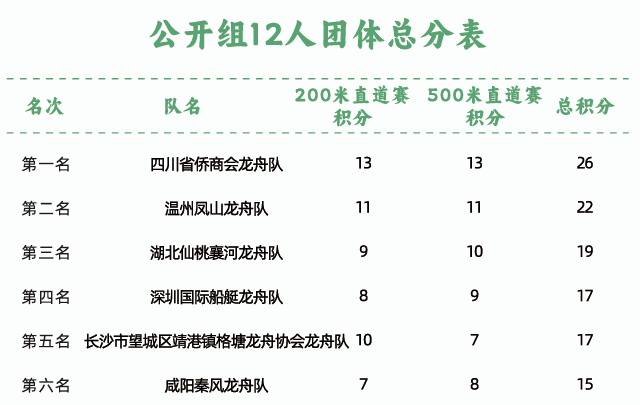 公开组12人团体总分表

| 名次 | 队名 | 200米直道赛积分 | 500米直道赛积分 | 总积分 |
|---|---|---|---|---|
| 第一名 | 四川省侨商会龙舟队 | 13 | 13 | 26 |
| 第二名 | 温州凤山龙舟队 | 11 | 11 | 22 |
| 第三名 | 湖北仙桃襄河龙舟队 | 9 | 10 | 19 |
| 第四名 | 深圳国际船艇龙舟队 | 8 | 9 | 17 |
| 第五名 | 长沙市望城区靖港镇格塘龙舟协会龙舟队 | 10 | 7 | 17 |
| 第六名 | 咸阳秦风龙舟队 | 7 | 8 | 15 |